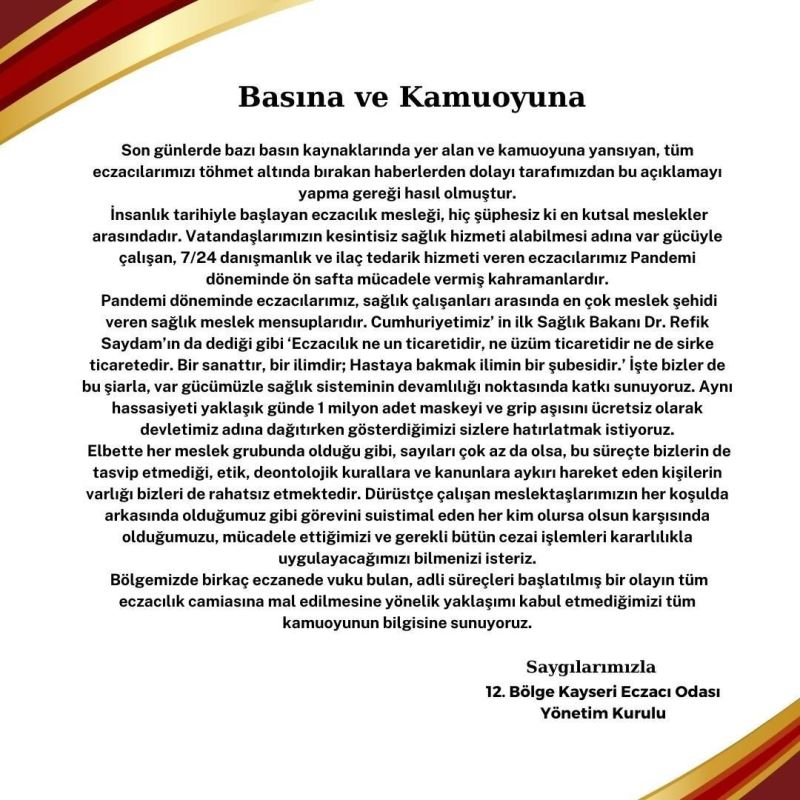 Basına ve Kamuoyuna

Son günlerde bazı basın kaynaklarında yer alan ve kamuoyuna yansıyan, tüm eczacılarımızı töhmet altında bırakan haberlerden dolayı tarafımızdan bu açıklamayı yapma gereği hasıl olmuştur.
İnsanlık tarihiyle başlayan eczacılık mesleği, hiç şüphesiz ki en kutsal meslekler arasındadır. Vatandaşlarımızın kesintisiz sağlık hizmeti alabilmesi adına var gücüyle çalışan, 7/24 danışmanlık ve ilaç tedarik hizmeti veren eczacılarımız Pandemi döneminde ön safta mücadele vermiş kahramanlardır.
Pandemi döneminde eczacılarımız, sağlık çalışanları arasında en çok meslek şehidi veren sağlık meslek mensuplarıdır. Cumhuriyetimiz' in ilk Sağlık Bakanı Dr. Refik Saydam'ın da dediği gibi 'Eczacılık ne un ticaretidir, ne üzüm ticaretidir ne de sirke ticaretedir. Bir sanattır, bir ilimdir; Hastaya bakmak ilimin bir şubesidir.' İşte bizler de bu şiarla, var gücümüzle sağlık sisteminin devamlılığı noktasında katkı sunuyoruz. Aynı hassasiyeti yaklaşık günde 1 milyon adet maskeyi ve grip aşısını ücretsiz olarak devletimiz adına dağıtırken gösterdiğimizi sizlere hatırlatmak istiyoruz.
Elbette her meslek grubunda olduğu gibi, sayıları çok az da olsa, bu süreçte bizlerin de tasvip etmediği, etik, deontolojik kurallara ve kanunlara aykırı hareket eden kişilerin varlığı bizleri de rahatsız etmektedir. Dürüstçe çalışan meslektaşlarımızın her koşulda arkasında olduğumuz gibi görevini suistimal eden her kim olursa olsun karşısında olduğumuzu, mücadele ettiğimizi ve gerekli bütün cezai işlemleri kararlılıkla uygulayacağımızı bilmenizi isteriz.
Bölgemizde birkaç eczanede vuku bulan, adli süreçleri başlatılmış bir olayın tüm eczacılık camiasına mal edilmesine yönelik yaklaşımı kabul etmediğimizi tüm kamuoyunun bilgisine sunuyoruz.

Saygılarımızla
12. Bölge Kayseri Eczacı Odası
Yönetim Kurulu